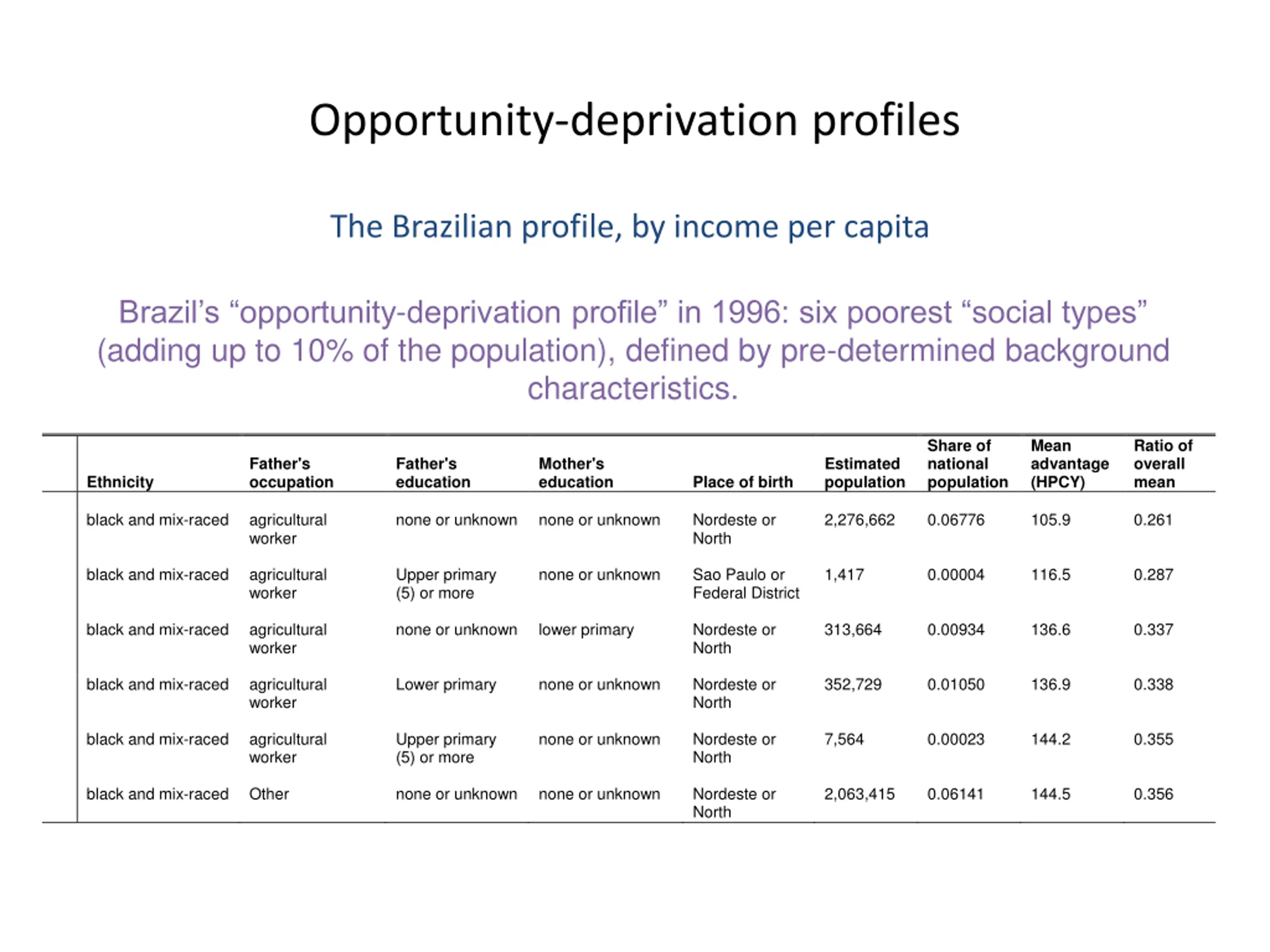 Opportunity-deprivation profiles

The Brazilian profile, by income per capita

Brazil's "opportunity-deprivation profile" in 1996: six poorest "social types" (adding up to 10% of the population), defined by pre-determined background characteristics.

| Ethnicity | Father's occupation | Father's education | Mother's education | Place of birth | Estimated population | Share of national population | Mean advantage (HPCY) | Ratio of overall mean |
|---|---|---|---|---|---|---|---|---|
| black and mix-raced | agricultural worker | none or unknown | none or unknown | Nordeste or North | 2,276,662 | 0.06776 | 105.9 | 0.261 |
| black and mix-raced | agricultural worker | Upper primary (5) or more | none or unknown | Sao Paulo or Federal District | 1,417 | 0.00004 | 116.5 | 0.287 |
| black and mix-raced | agricultural worker | none or unknown | lower primary | Nordeste or North | 313,664 | 0.00934 | 136.6 | 0.337 |
| black and mix-raced | agricultural worker | Lower primary | none or unknown | Nordeste or North | 352,729 | 0.01050 | 136.9 | 0.338 |
| black and mix-raced | agricultural worker | Upper primary (5) or more | none or unknown | Nordeste or North | 7,564 | 0.00023 | 144.2 | 0.355 |
| black and mix-raced | Other | none or unknown | none or unknown | Nordeste or North | 2,063,415 | 0.06141 | 144.5 | 0.356 |